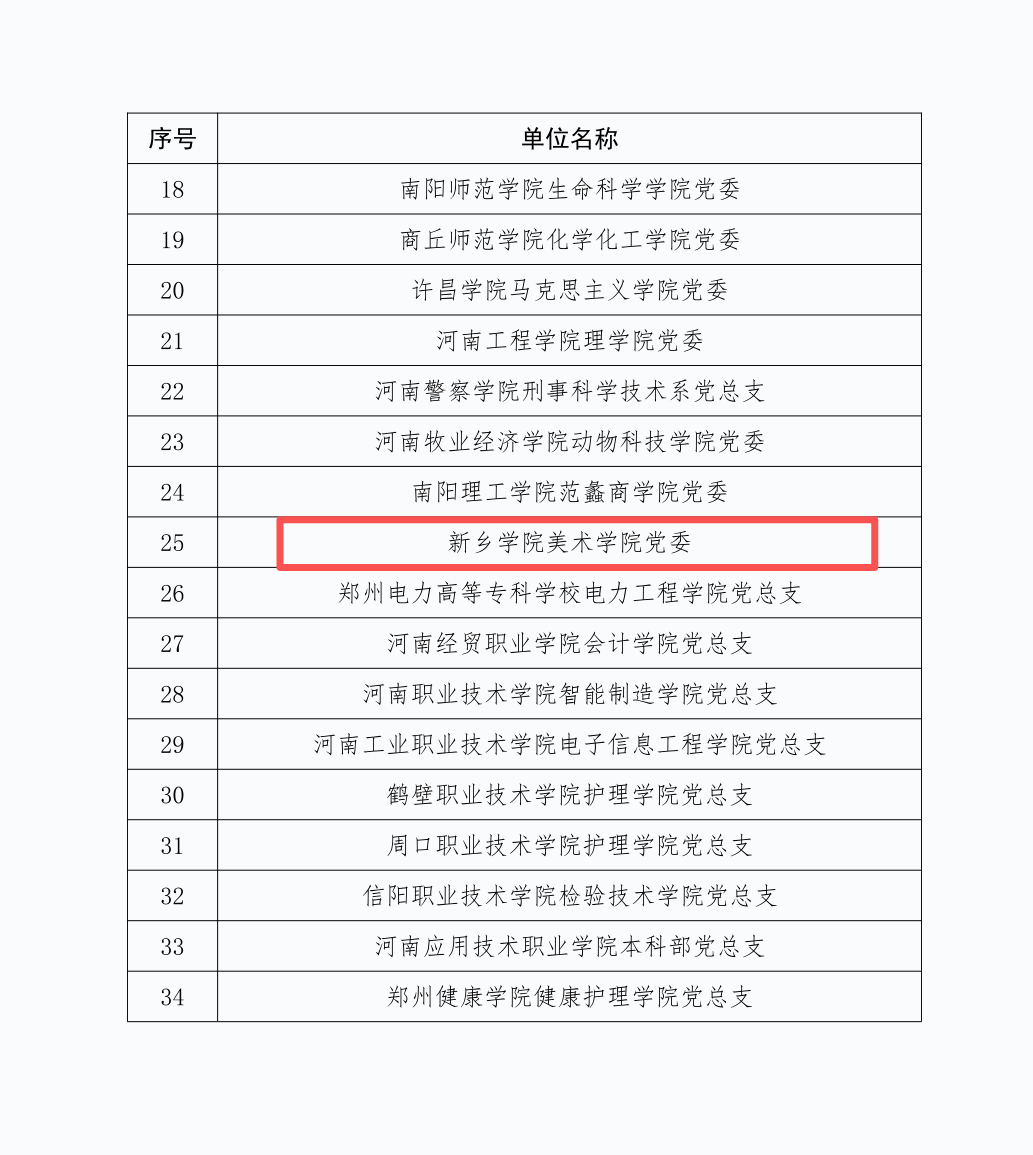 | 序号 | 单位名称 |
|---|---|
| 18 | 南阳师范学院生命科学学院党委 |
| 19 | 商丘师范学院化学化工学院党委 |
| 20 | 许昌学院马克思主义学院党委 |
| 21 | 河南工程学院理学院党委 |
| 22 | 河南警察学院刑事科学技术系党总支 |
| 23 | 河南牧业经济学院动物科技学院党委 |
| 24 | 南阳理工学院范蠡商学院党委 |
| 25 | 新乡学院美术学院党委 |
| 26 | 郑州电力高等专科学校电力工程学院党总支 |
| 27 | 河南经贸职业学院会计学院党总支 |
| 28 | 河南职业技术学院智能制造学院党总支 |
| 29 | 河南工业职业技术学院电子信息工程学院党总支 |
| 30 | 鹤壁职业技术学院护理学院党总支 |
| 31 | 周口职业技术学院护理学院党总支 |
| 32 | 信阳职业技术学院检验技术学院党总支 |
| 33 | 河南应用技术职业学院本科部党总支 |
| 34 | 郑州健康学院健康护理学院党总支 |